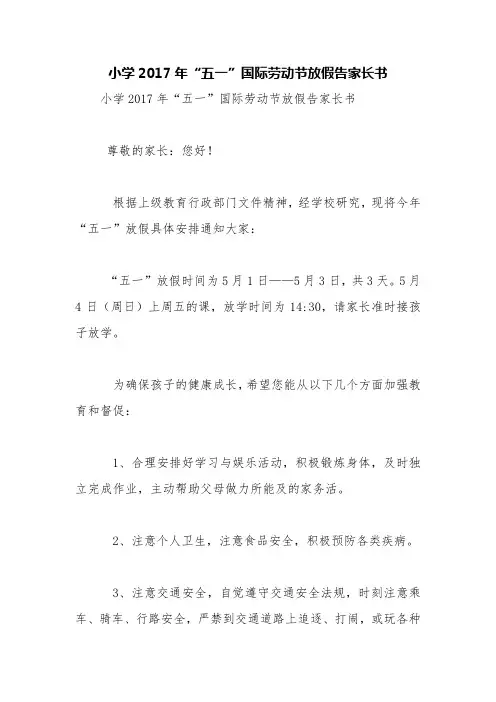 小学 2017 年“五一”国际劳动节放假告家长书

小学 2017 年“五一”国际劳动节放假告家长书

尊敬的家长：您好！

根据上级教育行政部门文件精神，经学校研究，现将今年“五一”放假具体安排通知大家：

“五一”放假时间为 5 月 1 日——5 月 3 日，共 3 天。5 月 4 日（周日）上周五的课，放学时间为 14:30，请家长准时接孩子放学。

为确保孩子的健康成长，希望您能从以下几个方面加强教育和督促：

1、合理安排好学习与娱乐活动，积极锻炼身体，及时独立完成作业，主动帮助父母做力所能及的家务活。

2、注意个人卫生，注意食品安全，积极预防各类疾病。

3、注意交通安全，自觉遵守交通安全法规，时刻注意乘车、骑车、行路安全，严禁到交通道路上追逐、打闹，或玩各种